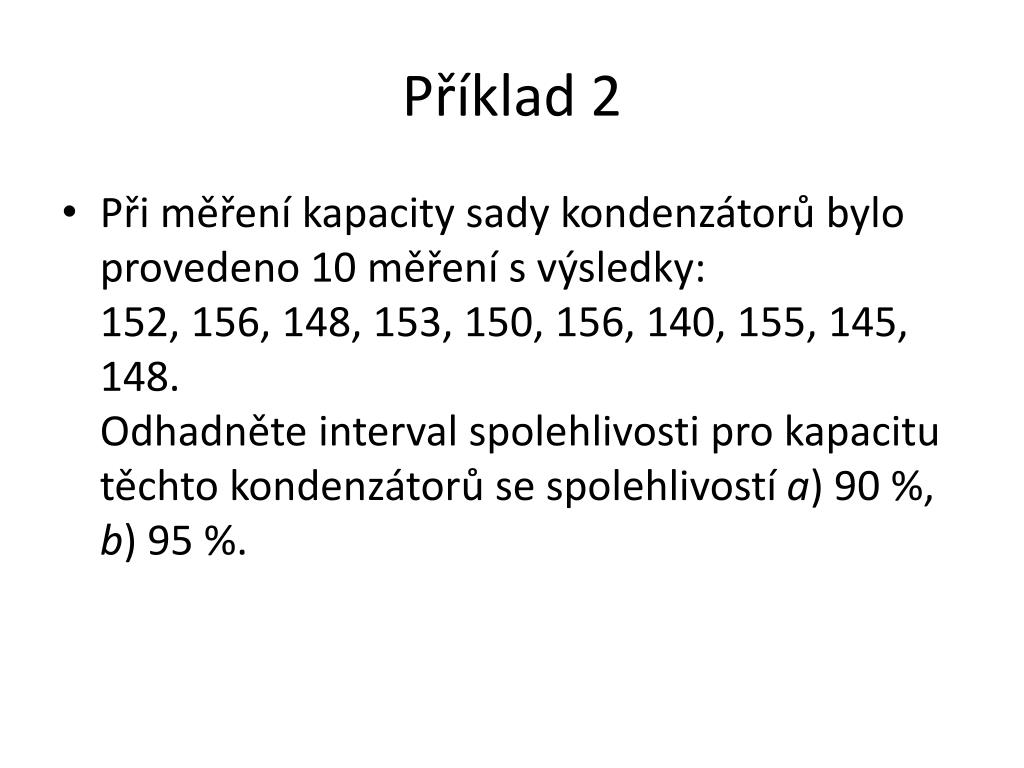 Příklad 2

• Při měření kapacity sady kondenzátorů bylo provedeno 10 měření s výsledky:
152, 156, 148, 153, 150, 156, 140, 155, 145, 148.
Odhadněte interval spolehlivosti pro kapacitu těchto kondenzátorů se spolehlivostí a) 90 %, b) 95 %.